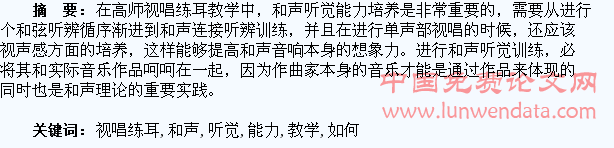 摘　要：在高师视唱练耳教学中，和声听觉能力培养是非常重要的，需要从进行个和弦听辨循序渐进到和声连接听辨训练，并且在进行单声部视唱的时候，还应该视声感方面的培养，这样能够提高和声音响本身的想象力。进行和声听觉训练，必将其和实际音乐作品呵呵在一起，因为作曲家本身的音乐才能是通过作品来体现的同时也是和声理论的重要实践。

中国免费论文网
www.lunwendata.com

关键词：视唱练耳，和声，听觉，能力，教学，如何